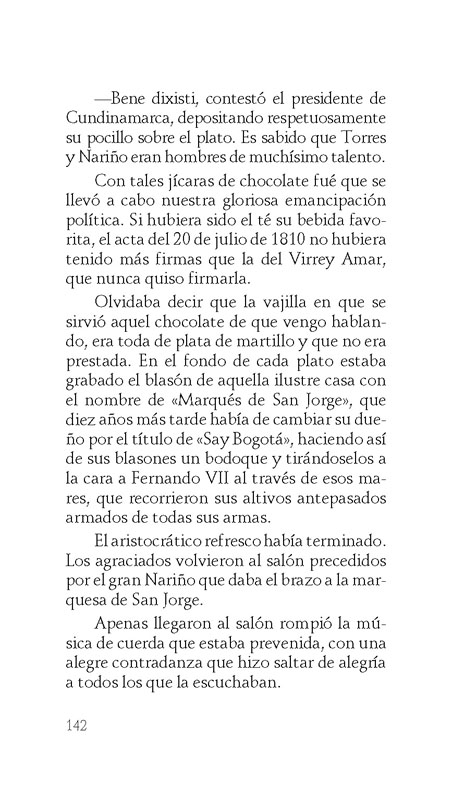 —Bene dixisti, contestó el presidente de Cundinamarca, depositando respetuosamente su pocillo sobre el plato. Es sabido que Torres y Nariño eran hombres de muchísimo talento.

Con tales jícaras de chocolate fué que se llevó a cabo nuestra gloriosa emancipación política. Si hubiera sido el té su bebida favorita, el acta del 20 de julio de 1810 no hubiera tenido más firmas que la del Virrey Amar, que nunca quiso firmarla.

Olvidaba decir que la vajilla en que se sirvió aquel chocolate de que vengo hablando, era toda de plata de martillo y que no era prestada. En el fondo de cada plato estaba grabado el blasón de aquella ilustre casa con el nombre de «Marqués de San Jorge», que diez años más tarde había de cambiar su dueño por el título de «Say Bogotá», haciendo así de sus blasones un bodoque y tirándoselos a la cara a Fernando VII al través de esos mares, que recorrieron sus altivos antepasados armados de todas sus armas.

El aristocrático refresco había terminado. Los agraciados volvieron al salón precedidos por el gran Nariño que daba el brazo a la marquesa de San Jorge.

Apenas llegaron al salón rompió la música de cuerda que estaba prevenida, con una alegre contradanza que hizo saltar de alegría a todos los que la escuchaban.

142